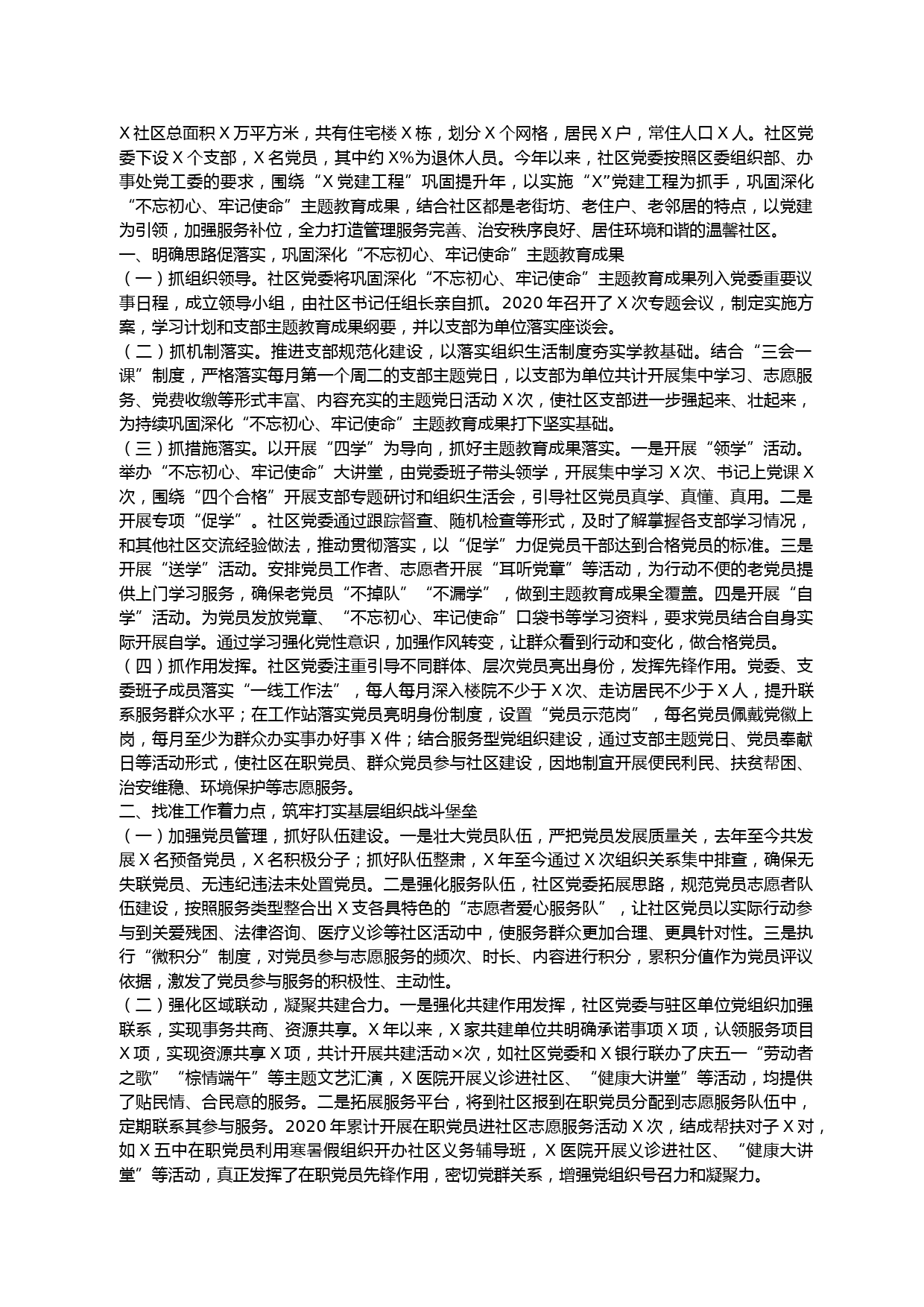 X社区总面积X万平方米，共有住宅楼X栋，划分X个网格，居民X户，常住人口X人。社区党委下设X个支部，X名党员，其中约X%为退休人员。今年以来，社区党委按照区委组织部、办事处党工委的要求，围绕“X党建工程”巩固提升年，以实施“X”党建工程为抓手，巩固深化“不忘初心、牢记使命”主题教育成果，结合社区都是老街坊、老住户、老邻居的特点，以党建为引领，加强服务补位，全力打造管理服务完善、治安秩序良好、居住环境和谐的温馨社区。

一、明确思路促落实，巩固深化“不忘初心、牢记使命”主题教育成果

（一）抓组织领导。社区党委将巩固深化“不忘初心、牢记使命”主题教育成果列入党委重要议事日程，成立领导小组，由社区书记任组长亲自抓。2020年召开了X次专题会议，制定实施方案，学习计划和支部主题教育成果纲要，并以支部为单位落实座谈会。

（二）抓机制落实。推进支部规范化建设，以落实组织生活制度夯实学教基础。结合“三会一课”制度，严格落实每月第一个周二的支部主题党日，以支部为单位共计开展集中学习、志愿服务、党费收缴等形式丰富、内容充实的主题党日活动X次，使社区支部进一步强起来、壮起来，为持续巩固深化“不忘初心、牢记使命”主题教育成果打下坚实基础。

（三）抓措施落实。以开展“四学”为导向，抓好主题教育成果落实。一是开展“领学”活动。举办“不忘初心、牢记使命”大讲堂，由党委班子带头领学，开展集中学习X次、书记上党课X次，围绕“四个合格”开展支部专题研讨和组织生活会，引导社区党员真学、真懂、真用。二是开展专项“促学”。社区党委通过跟踪督查、随机检查等形式，及时了解掌握各支部学习情况，和其他社区交流经验做法，推动贯彻落实，以“促学”力促党员干部达到合格党员的标准。三是开展“送学”活动。安排党员工作者、志愿者开展“耳听党章”等活动，为行动不便的老党员提供上门学习服务，确保老党员“不掉队”“不漏学”，做到主题教育成果全覆盖。四是开展“自学”活动。为党员发放党章、“不忘初心、牢记使命”口袋书等学习资料，要求党员结合自身实际开展自学。通过学习强化党性意识，加强作风转变，让群众看到行动和变化，做合格党员。

（四）抓作用发挥。社区党委注重引导不同群体、层次党员亮出身份，发挥先锋作用。党委、支委班子成员落实“一线工作法”，每人每月深入楼院不少于X次、走访居民不少于X人，提升联系服务群众水平；在工作站落实党员亮明身份制度，设置“党员示范岗”，每名党员佩戴党徽上岗，每月至少为群众办实事办好事X件；结合服务型党组织建设，通过支部主题党日、党员奉献日等活动形式，使社区在职党员、群众党员参与社区建设，因地制宜开展便民利民、扶贫帮困、治安维稳、环境保护等志愿服务。

二、找准工作着力点，筑牢打实基层组织战斗堡垒

（一）加强党员管理，抓好队伍建设。一是壮大党员队伍，严把党员发展质量关，去年至今共发展X名预备党员，X名积极分子；抓好队伍整肃，X年至今通过X次组织关系集中排查，确保无失联党员、无违纪违法未处置党员。二是强化服务队伍，社区党委拓展思路，规范党员志愿者队伍建设，按照服务类型整合出X支各具特色的“志愿者爱心服务队”，让社区党员以实际行动参与到关爱残困、法律咨询、医疗义诊等社区活动中，使服务群众更加合理、更具针对性。三是执行“微积分”制度，对党员参与志愿服务的频次、时长、内容进行积分，累积分值作为党员评议依据，激发了党员参与服务的积极性、主动性。

（二）强化区域联动，凝聚共建合力。一是强化共建作用发挥，社区党委与驻区单位党组织加强联系，实现事务共商、资源共享。X年以来，X家共建单位共明确承诺事项X项，认领服务项目X项，实现资源共享X项，共计开展共建活动×次，如社区党委和X银行联办了庆五一“劳动者之歌”“粽情端午”等主题文艺汇演，X医院开展义诊进社区、“健康大讲堂”等活动，均提供了贴民情、合民意的服务。二是拓展服务平台，将到社区报到在职党员分配到志愿服务队伍中，定期联系其参与服务。2020年累计开展在职党员进社区志愿服务活动X次，结成帮扶对子X对，如X五中在职党员利用寒暑假组织开办社区义务辅导班，X医院开展义诊进社区、“健康大讲堂”等活动，真正发挥了在职党员先锋作用，密切党群关系，增强党组织号召力和凝聚力。